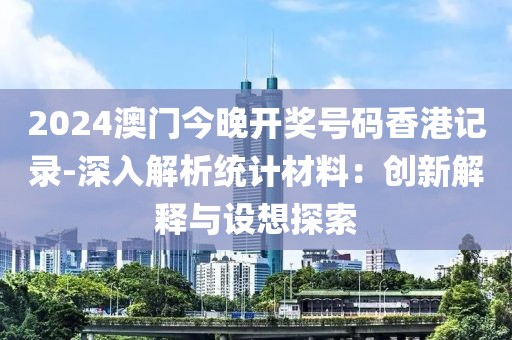 2024澳门今晚开奖号码香港记录-深入解析统计材料：创新解释与设想探索